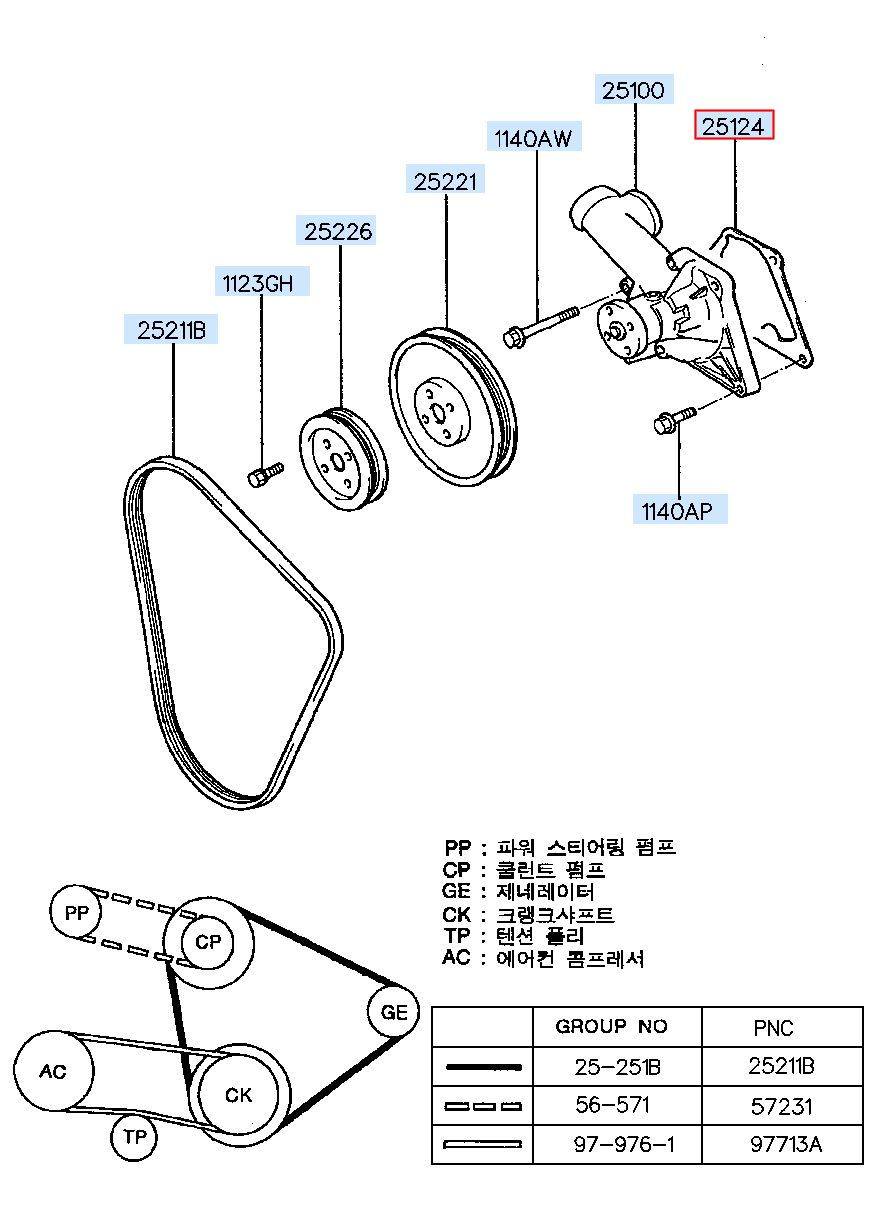 25100
25124
1140AW
25221
25226
1123GH
25211B
1140AP

PP : 파워 스티어링 펌프
CP : 쿨런트 펌프
GE : 제네레이터
CK : 크랭크샤프트
TP : 텐션 풀리
AC : 에어컨 콤프레서

PP
CP
GE
AC
CK
TP

| | GROUP NO | PNC |
|---|---|---|
| | 25-251B | 25211B |
| | 56-571 | 57231 |
| | 97-976-1 | 97713A |